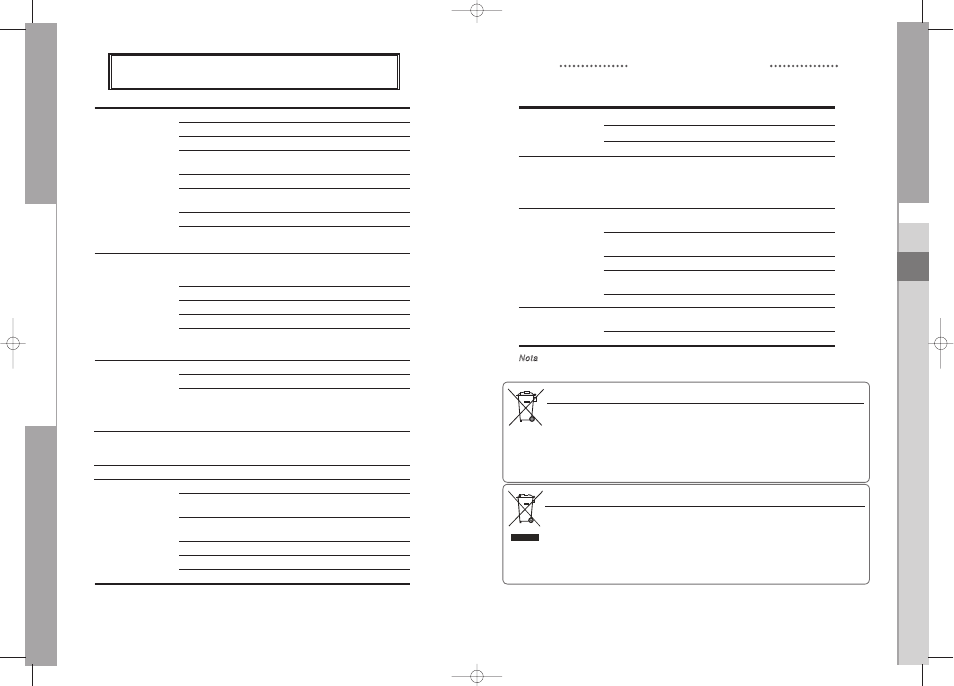 Note